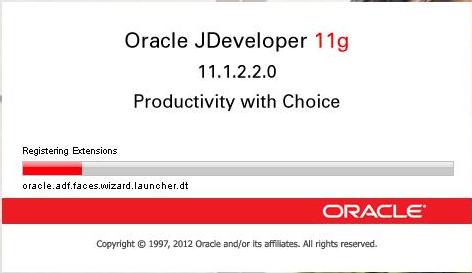 Oracle JDeveloper 11g

11.1.2.2.0

Productivity with Choice

Registering Extensions

oracle.adf.faces.wizard.launcher.dt

ORACLE

Copyright © 1997, 2012 Oracle and/or its affiliates. All rights reserved.